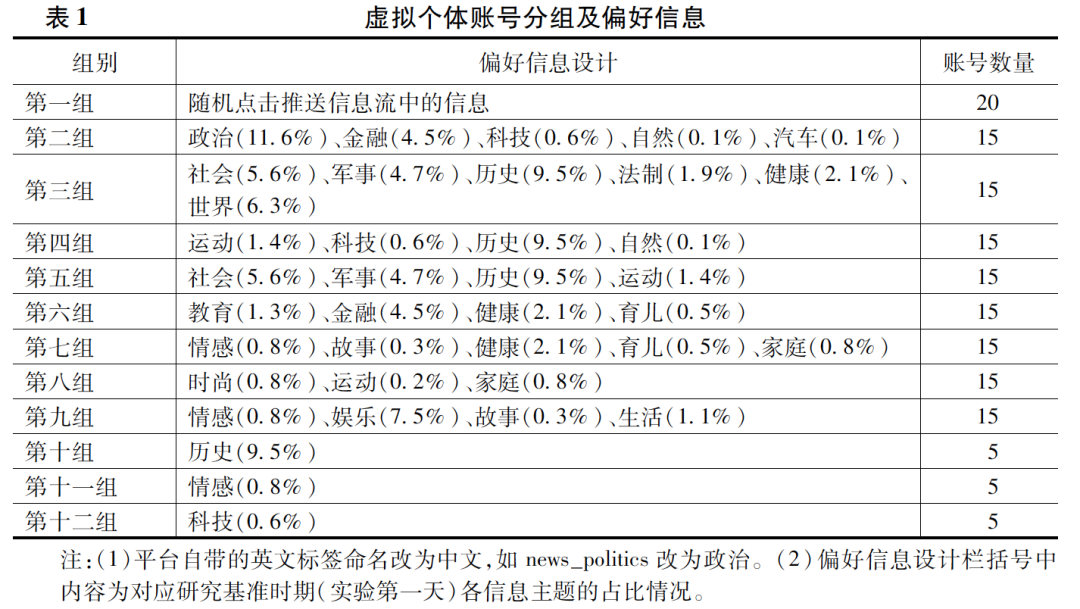 表 1　　虚拟个体账号分组及偏好信息

| 组别 | 偏好信息设计 | 账号数量 |
|---|---|---|
| 第一组 | 随机点击推送信息流中的信息 | 20 |
| 第二组 | 政治(11.6%)、金融(4.5%)、科技(0.6%)、自然(0.1%)、汽车(0.1%) | 15 |
| 第三组 | 社会(5.6%)、军事(4.7%)、历史(9.5%)、法制(1.9%)、健康(2.1%)、世界(6.3%) | 15 |
| 第四组 | 运动(1.4%)、科技(0.6%)、历史(9.5%)、自然(0.1%) | 15 |
| 第五组 | 社会(5.6%)、军事(4.7%)、历史(9.5%)、运动(1.4%) | 15 |
| 第六组 | 教育(1.3%)、金融(4.5%)、健康(2.1%)、育儿(0.5%) | 15 |
| 第七组 | 情感(0.8%)、故事(0.3%)、健康(2.1%)、育儿(0.5%)、家庭(0.8%) | 15 |
| 第八组 | 时尚(0.8%)、运动(0.2%)、家庭(0.8%) | 15 |
| 第九组 | 情感(0.8%)、娱乐(7.5%)、故事(0.3%)、生活(1.1%) | 15 |
| 第十组 | 历史(9.5%) | 5 |
| 第十一组 | 情感(0.8%) | 5 |
| 第十二组 | 科技(0.6%) | 5 |

注:(1)平台自带的英文标签命名改为中文,如 news_politics 改为政治。(2)偏好信息设计栏括号中内容为对应研究基准时期(实验第一天)各信息主题的占比情况。